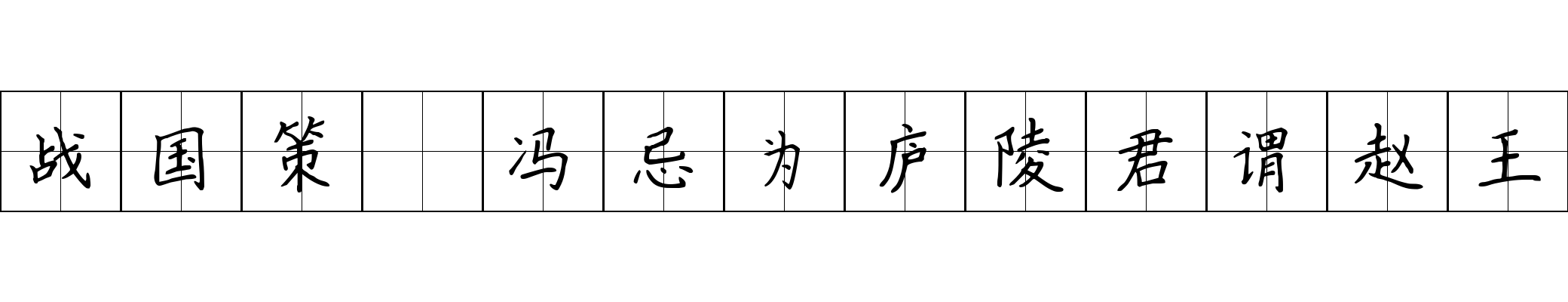 战国策 冯忌为庐陵君谓赵王